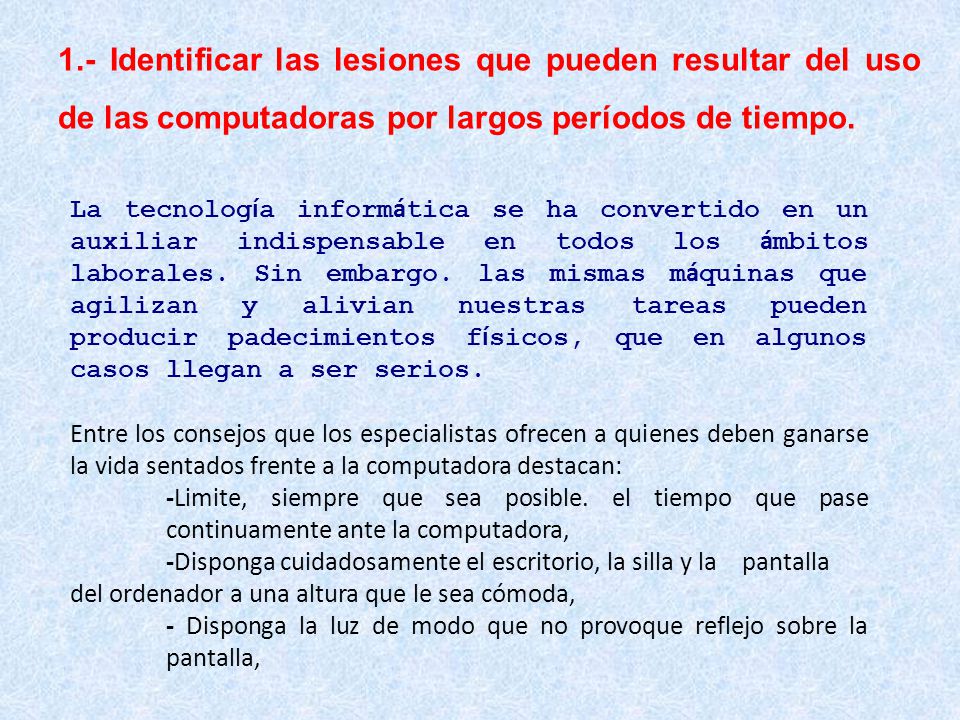 1.- Identificar las lesiones que pueden resultar del uso de las computadoras por largos períodos de tiempo.

La tecnología informática se ha convertido en un auxiliar indispensable en todos los ámbitos laborales. Sin embargo. las mismas máquinas que agilizan y alivian nuestras tareas pueden producir padecimientos físicos, que en algunos casos llegan a ser serios.

Entre los consejos que los especialistas ofrecen a quienes deben ganarse la vida sentados frente a la computadora destacan:

-Limite, siempre que sea posible. el tiempo que pase continuamente ante la computadora,

-Disponga cuidadosamente el escritorio, la silla y la pantalla del ordenador a una altura que le sea cómoda,

- Disponga la luz de modo que no provoque reflejo sobre la pantalla,